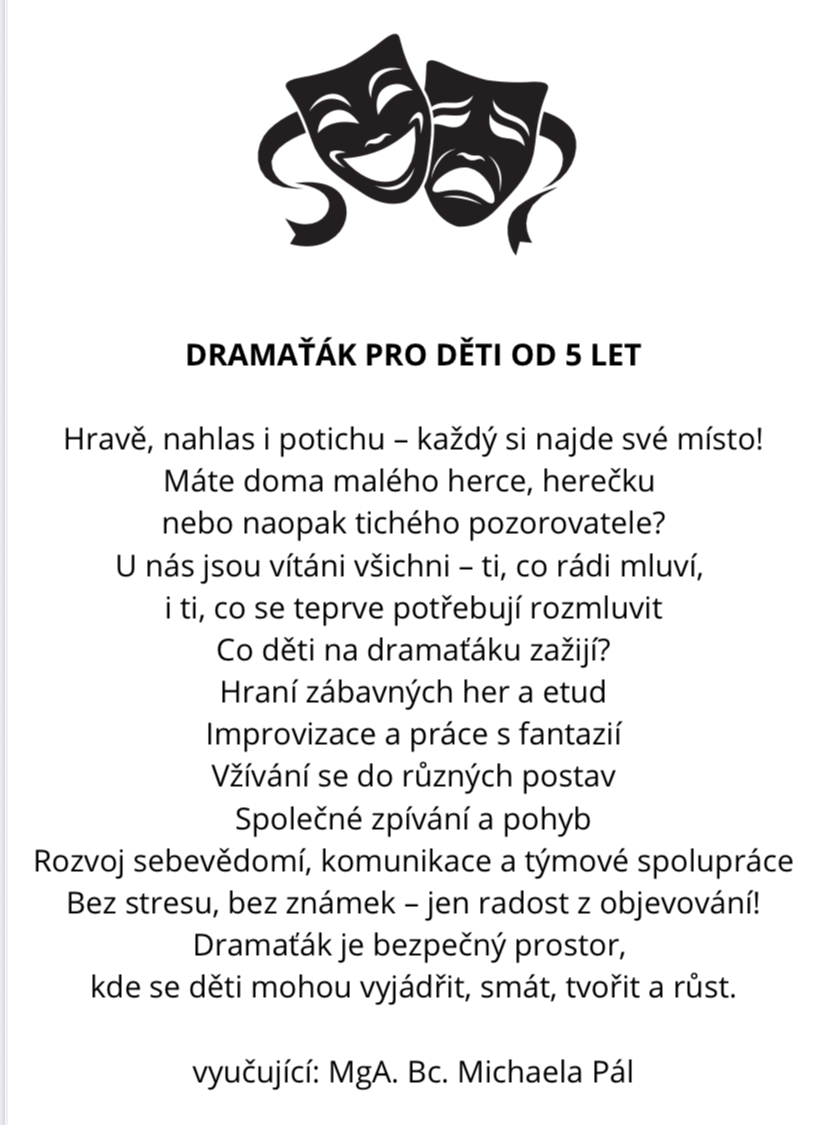 DRAMAŤÁK PRO DĚTI OD 5 LET

Hravě, nahlas i potichu – každý si najde své místo!
Máte doma malého herce, herečku
nebo naopak tichého pozorovatele?
U nás jsou vítáni všichni – ti, co rádi mluví,
i ti, co se teprve potřebují rozmluvit
Co děti na dramaťáku zažijí?
Hraní zábavných her a etud
Improvizace a práce s fantazií
Vžívání se do různých postav
Společné zpívání a pohyb
Rozvoj sebevědomí, komunikace a týmové spolupráce
Bez stresu, bez známek – jen radost z objevování!
Dramaťák je bezpečný prostor,
kde se děti mohou vyjádřit, smát, tvořit a růst.

vyučující: MgA. Bc. Michaela Pál